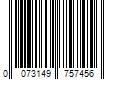 0 073149 757456